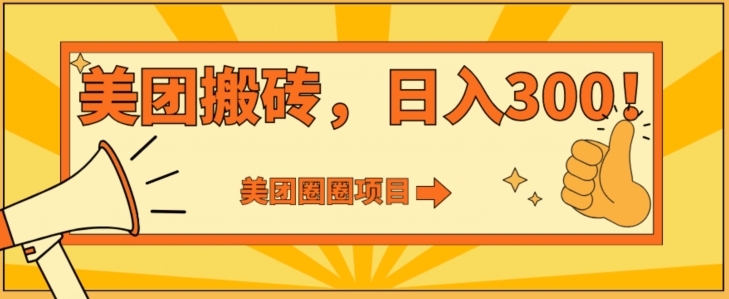 美团搬砖，日入300！

美团圈圈项目